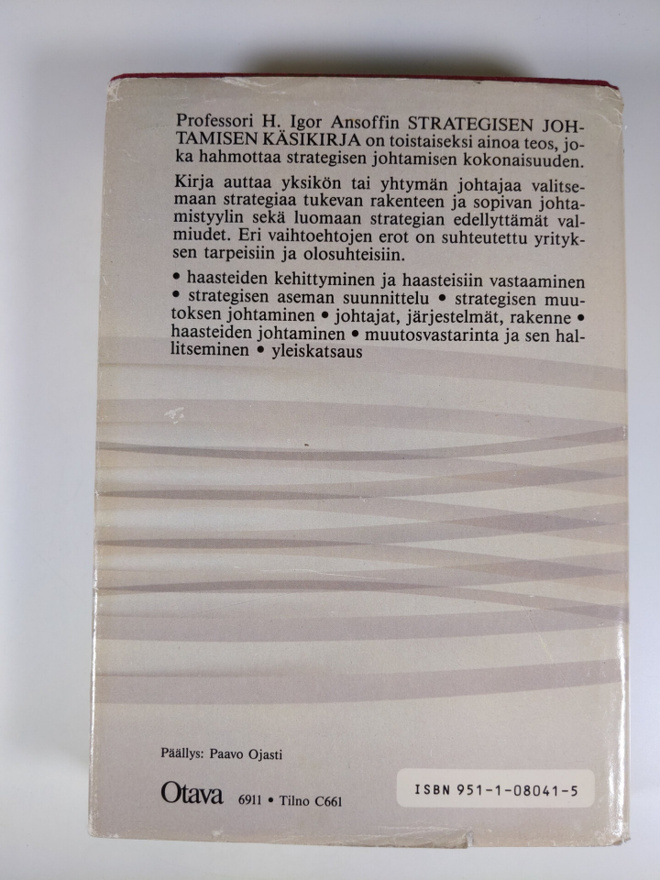 Professori H. Igor Ansoffin STRATEGISEN JOHTAMISEN KÄSIKIRJA on toistaiseksi ainoa teos, joka hahmottaa strategisen johtamisen kokonaisuuden.

Kirja auttaa yksikön tai yhtymän johtajaa valitsemaan strategiaa tukevan rakenteen ja sopivan johtamistyylin sekä luomaan strategian edellyttämät valmiudet. Eri vaihtoehtojen erot on suhteutettu yrityksen tarpeisiin ja olosuhteisiin.

• haasteiden kehittyminen ja haasteisiin vastaaminen • strategisen aseman suunnittelu • strategisen muutoksen johtaminen • johtajat, järjestelmät, rakenne • haasteiden johtaminen • muutosvastarinta ja sen hallitseminen • yleiskatsaus

Päällys: Paavo Ojasti

Otava 6911 • Tilno C661

ISBN 951-1-08041-5